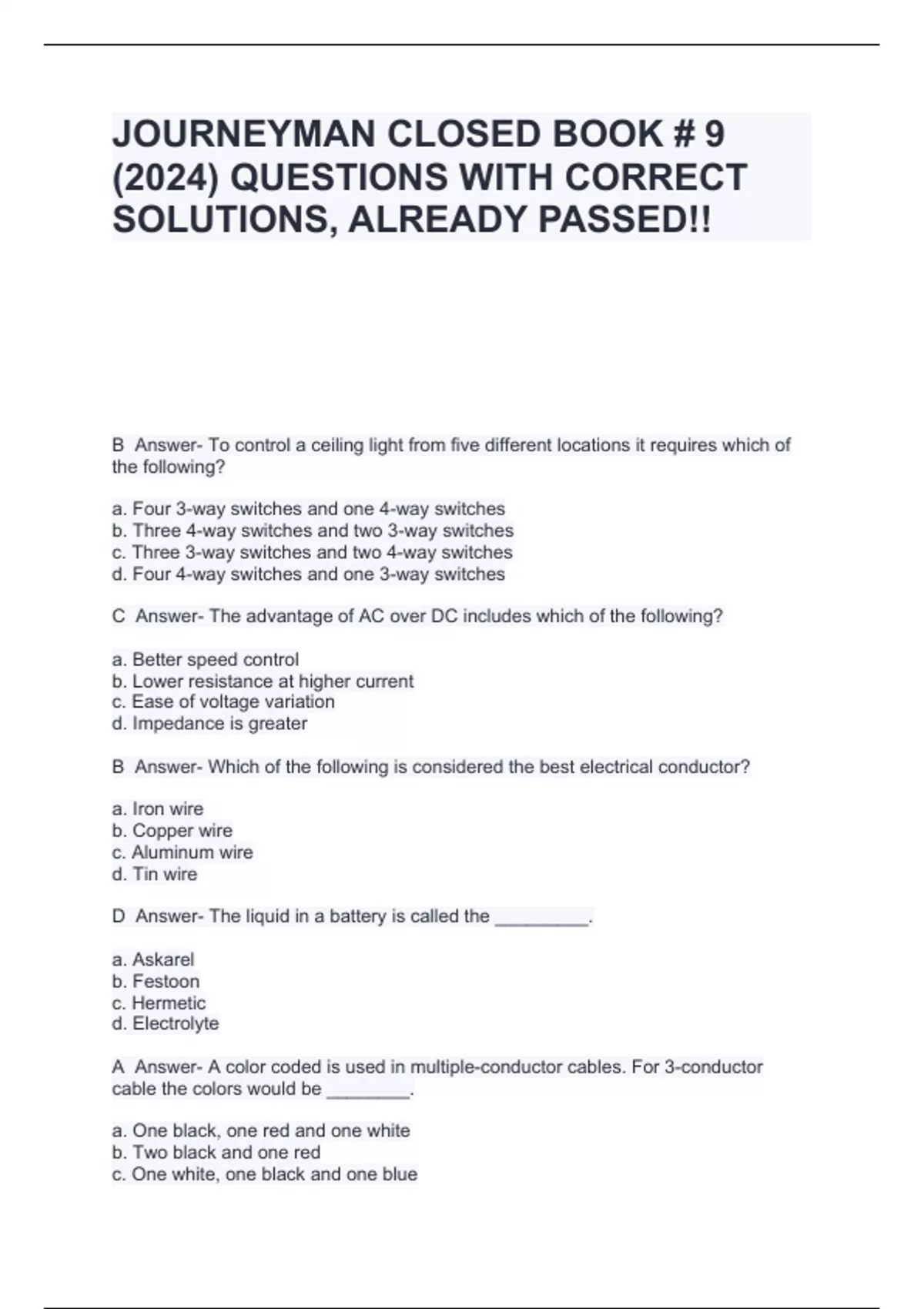 JOURNEYMAN CLOSED BOOK # 9 (2024) QUESTIONS WITH CORRECT SOLUTIONS, ALREADY PASSED!!

B Answer- To control a ceiling light from five different locations it requires which of the following?

a. Four 3-way switches and one 4-way switches
b. Three 4-way switches and two 3-way switches
c. Three 3-way switches and two 4-way switches
d. Four 4-way switches and one 3-way switches

C Answer- The advantage of AC over DC includes which of the following?

a. Better speed control
b. Lower resistance at higher current
c. Ease of voltage variation
d. Impedance is greater

B Answer- Which of the following is considered the best electrical conductor?

a. Iron wire
b. Copper wire
c. Aluminum wire
d. Tin wire

D Answer- The liquid in a battery is called the _________.

a. Askarel
b. Festoon
c. Hermetic
d. Electrolyte

A Answer- A color coded is used in multiple-conductor cables. For 3-conductor cable the colors would be ________.

a. One black, one red and one white
b. Two black and one red
c. One white, one black and one blue